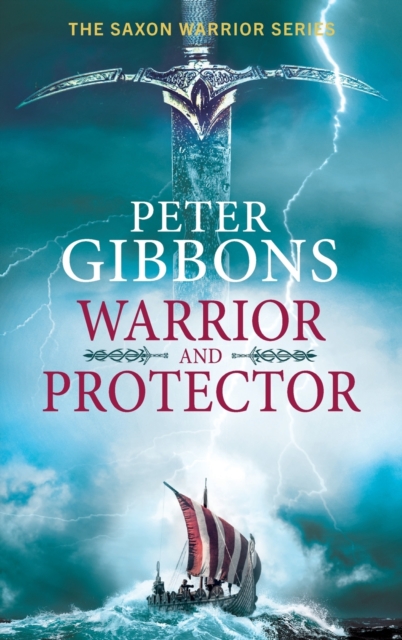 THE SAXON WARRIOR SERIES

PETER
GIBBONS

WARRIOR
AND
PROTECTOR